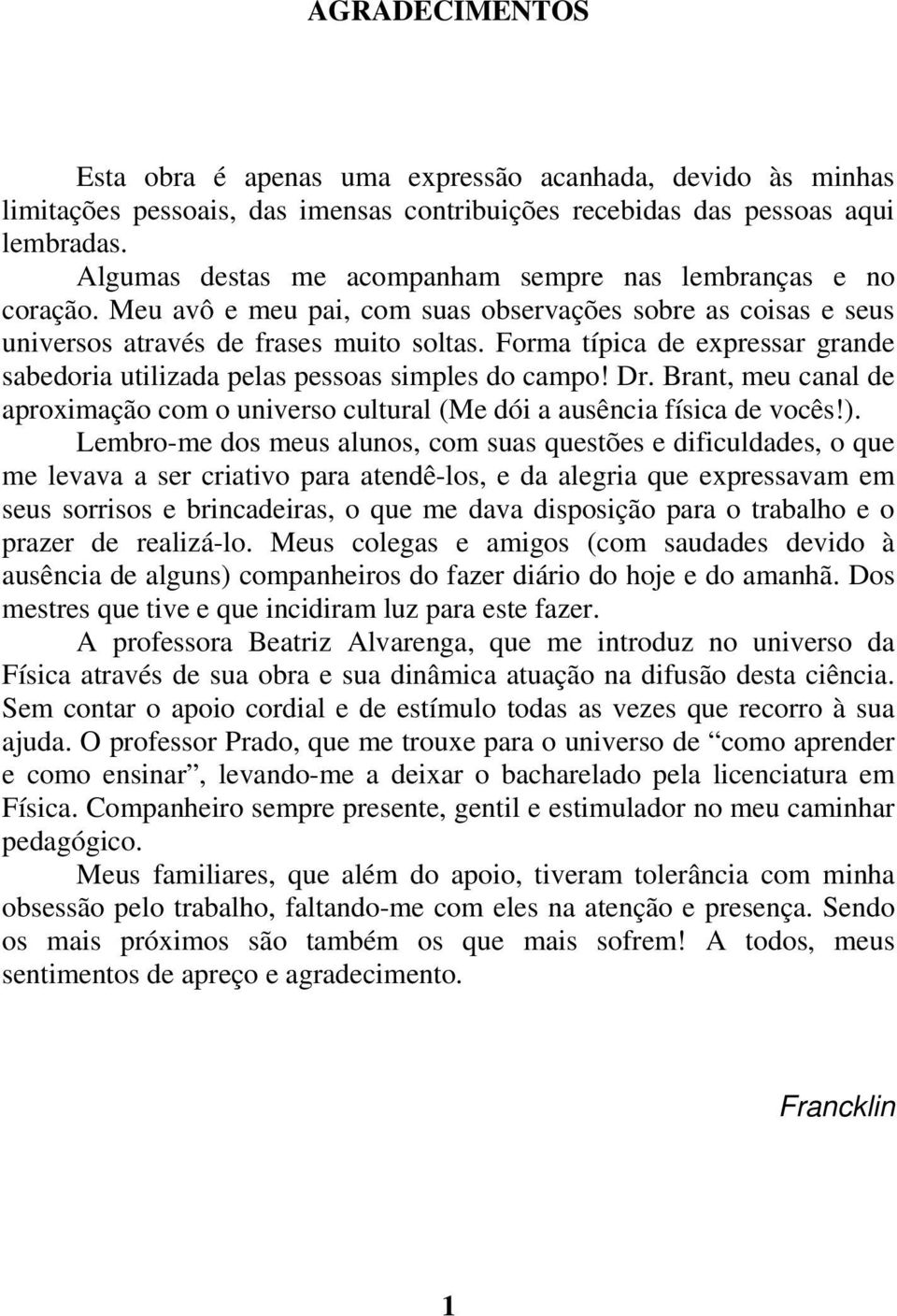 AGRADECIMENTOS

Esta obra é apenas uma expressão acanhada, devido às minhas limitações pessoais, das imensas contribuições recebidas das pessoas aqui lembradas.

Algumas destas me acompanham sempre nas lembranças e no coração. Meu avô e meu pai, com suas observações sobre as coisas e seus universos através de frases muito soltas. Forma típica de expressar grande sabedoria utilizada pelas pessoas simples do campo! Dr. Brant, meu canal de aproximação com o universo cultural (Me dói a ausência física de vocês!). Lembro-me dos meus alunos, com suas questões e dificuldades, o que me levava a ser criativo para atendê-los, e da alegria que expressavam em seus sorrisos e brincadeiras, o que me dava disposição para o trabalho e o prazer de realizá-lo. Meus colegas e amigos (com saudades devido à ausência de alguns) companheiros do fazer diário do hoje e do amanhã. Dos mestres que tive e que incidiram luz para este fazer.

A professora Beatriz Alvarenga, que me introduz no universo da Física através de sua obra e sua dinâmica atuação na difusão desta ciência. Sem contar o apoio cordial e de estímulo todas as vezes que recorro à sua ajuda. O professor Prado, que me trouxe para o universo de “como aprender e como ensinar”, levando-me a deixar o bacharelado pela licenciatura em Física. Companheiro sempre presente, gentil e estimulador no meu caminhar pedagógico.

Meus familiares, que além do apoio, tiveram tolerância com minha obsessão pelo trabalho, faltando-me com eles na atenção e presença. Sendo os mais próximos são também os que mais sofrem! A todos, meus sentimentos de apreço e agradecimento.

Francklin

1